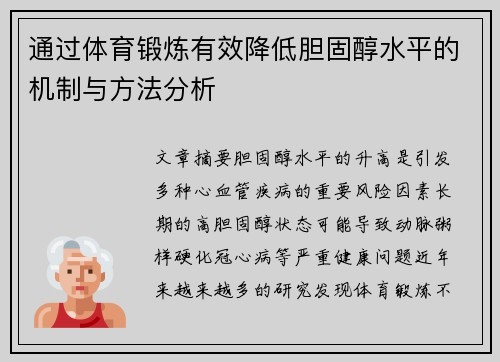 通过体育锻炼有效降低胆固醇水平的机制与方法分析

文章摘要胆固醇水平的升高是引发多种心血管疾病的重要风险因素长期的高胆固醇状态可能导致动脉粥样硬化冠心病等严重健康问题近年来越来越多的研究发现体育锻炼不